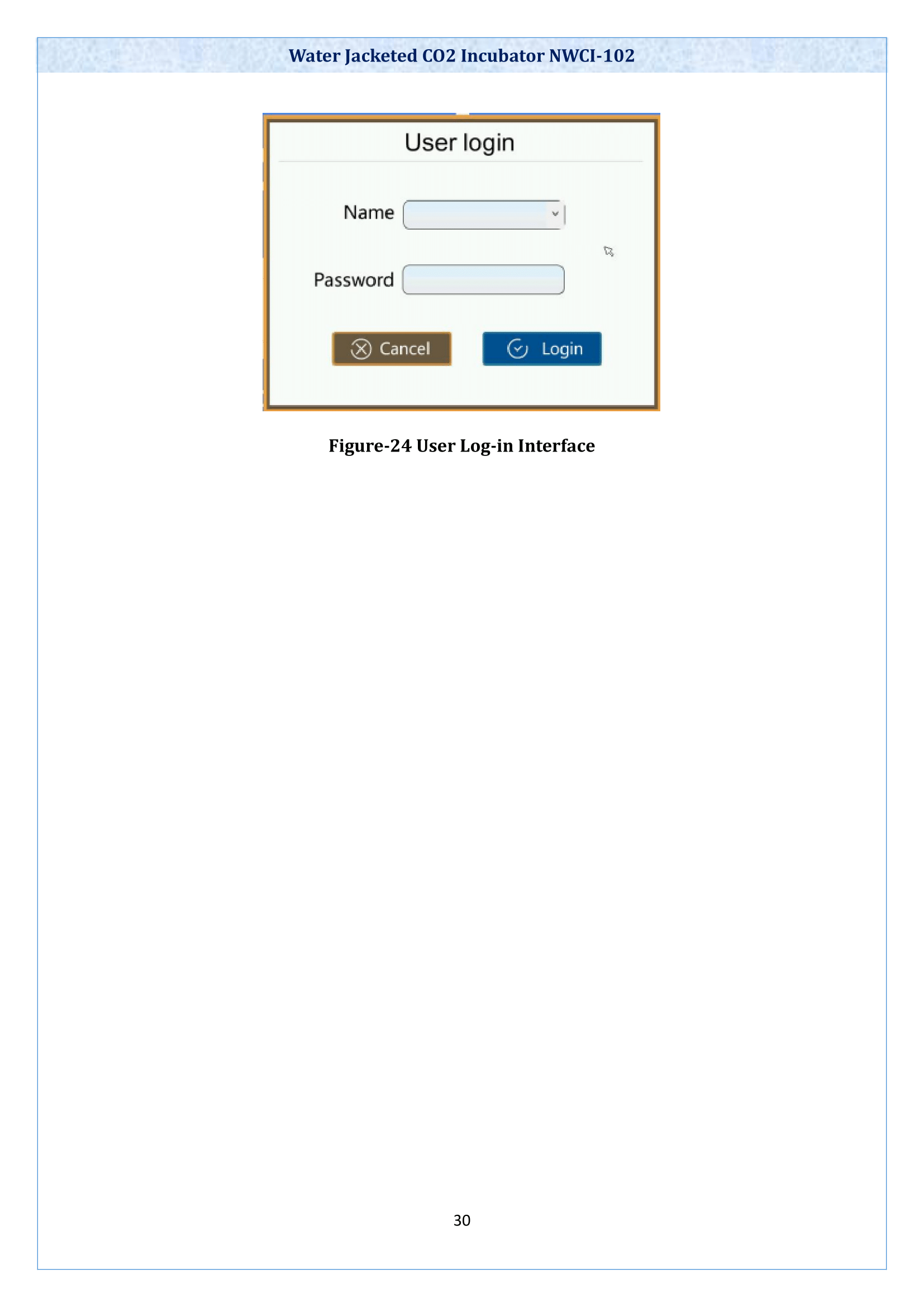 Water Jacketed CO2 Incubator NWCI-102

User login

Name

Password

Cancel

Login

Figure-24 User Log-in Interface

30